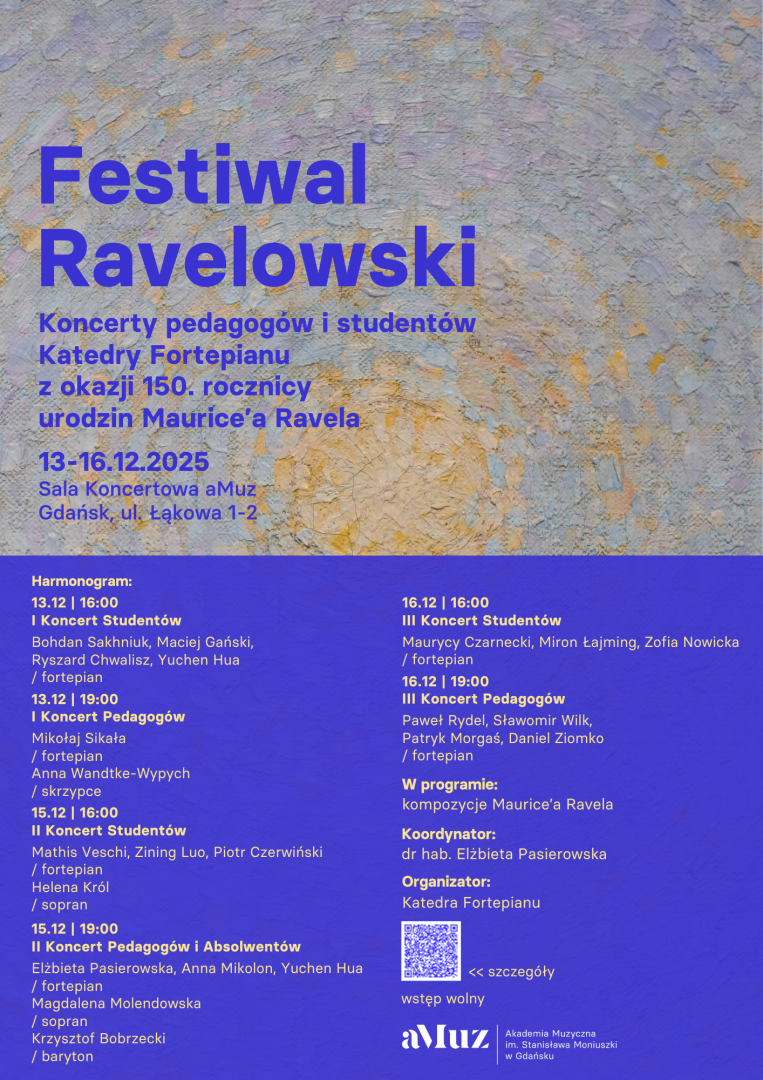 Festiwal Ravelowski

Koncerty pedagogów i studentów Katedry Fortepianu z okazji 150. rocznicy urodzin Maurice'a Ravela

13-16.12.2025
Sala Koncertowa aMuz
Gdańsk, ul. Łąkowa 1-2

Harmonogram:
13.12 | 16:00
I Koncert Studentów
Bohdan Sakhniuk, Maciej Gański, Ryszard Chwalisz, Yuchen Hua
/ fortepian

13.12 | 19:00
I Koncert Pedagogów
Mikołaj Sikała
/ fortepian
Anna Wandtke-Wypych
/ skrzypce

15.12 | 16:00
II Koncert Studentów
Mathis Veschi, Zining Luo, Piotr Czerwiński
/ fortepian
Helena Król
/ sopran

15.12 | 19:00
II Koncert Pedagogów i Absolwentów
Elżbieta Pasierowska, Anna Mikolon, Yuchen Hua
/ fortepian
Magdalena Molendowska
/ sopran
Krzysztof Bobrzecki
/ baryton

16.12 | 16:00
III Koncert Studentów
Maurycy Czarnecki, Miron Łajming, Zofia Nowicka
/ fortepian

16.12 | 19:00
III Koncert Pedagogów
Paweł Rydel, Sławomir Wilk, Patryk Morgaś, Daniel Ziomko
/ fortepian

W programie:
kompozycje Maurice'a Ravela

Koordynator:
dr hab. Elżbieta Pasierowska

Organizator:
Katedra Fortepianu

<< szczegóły

wstęp wolny

aMuz
Akademia Muzyczna
im. Stanisława Moniuszki
w Gdańsku